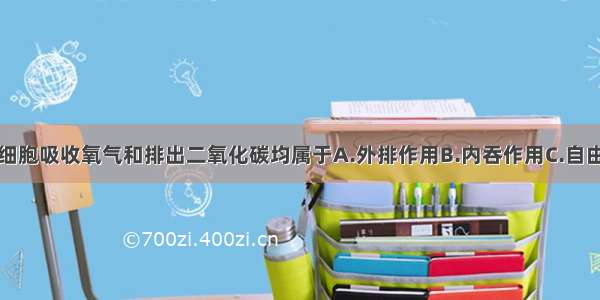 细胞吸收氧气和排出二氧化碳均属于A.外排作用B.内吞作用C.自由

©700zi.400zi.cn